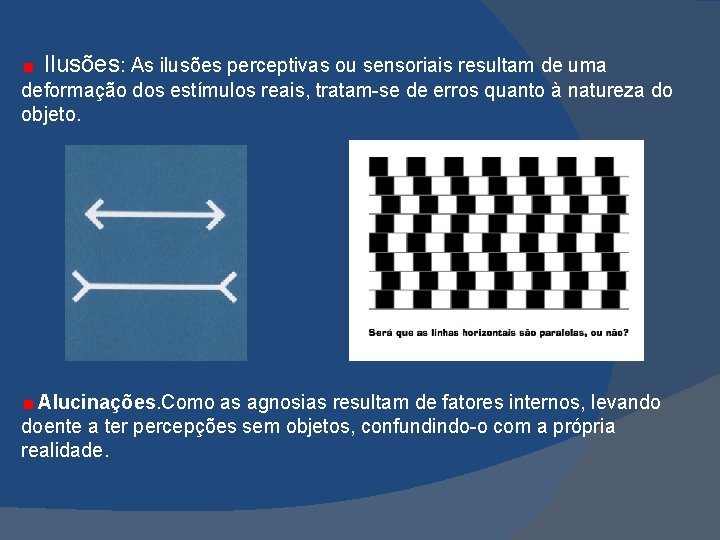 Ilusões: As ilusões perceptivas ou sensoriais resultam de uma deformação dos estímulos reais, tratam-se de erros quanto à natureza do objeto.

Será que as linhas horizontais são paralelas, ou não?

Alucinações.Como as agnosias resultam de fatores internos, levando doente a ter percepções sem objetos, confundindo-o com a própria realidade.